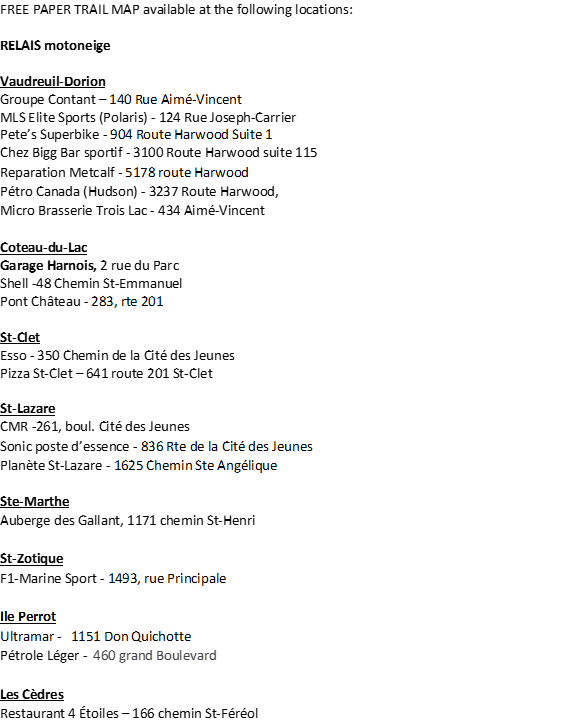 FREE PAPER TRAIL MAP available at the following locations:

RELAIS motoneige

Vaudreuil-Dorion
Groupe Contant – 140 Rue Aimé-Vincent
MLS Elite Sports (Polaris) - 124 Rue Joseph-Carrier
Pete's Superbike - 904 Route Harwood Suite 1
Chez Bigg Bar sportif - 3100 Route Harwood suite 115
Reparation Metcalf - 5178 route Harwood
Pétro Canada (Hudson) - 3237 Route Harwood,
Micro Brasserie Trois Lac - 434 Aimé-Vincent

Coteau-du-Lac
Garage Harnois, 2 rue du Parc
Shell -48 Chemin St-Emmanuel
Pont Château - 283, rte 201

St-Clet
Esso - 350 Chemin de la Cité des Jeunes
Pizza St-Clet – 641 route 201 St-Clet

St-Lazare
CMR -261, boul. Cité des Jeunes
Sonic poste d'essence - 836 Rte de la Cité des Jeunes
Planète St-Lazare - 1625 Chemin Ste Angélique

Ste-Marthe
Auberge des Gallant, 1171 chemin St-Henri

St-Zotique
F1-Marine Sport - 1493, rue Principale

Ile Perrot
Ultramar - 1151 Don Quichotte
Pétrole Léger - 460 grand Boulevard

Les Cèdres
Restaurant 4 Étoiles – 166 chemin St-Féréol